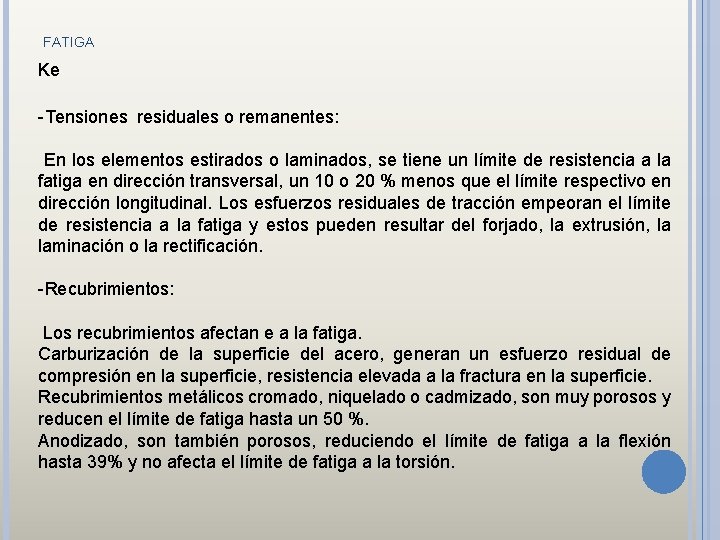 FATIGA

Ke

-Tensiones residuales o remanentes:

En los elementos estirados o laminados, se tiene un límite de resistencia a la fatiga en dirección transversal, un 10 o 20 % menos que el límite respectivo en dirección longitudinal. Los esfuerzos residuales de tracción empeoran el límite de resistencia a la fatiga y estos pueden resultar del forjado, la extrusión, la laminación o la rectificación.

-Recubrimientos:

Los recubrimientos afectan e a la fatiga.
Carburización de la superficie del acero, generan un esfuerzo residual de compresión en la superficie, resistencia elevada a la fractura en la superficie.
Recubrimientos metálicos cromado, niquelado o cadmizado, son muy porosos y reducen el límite de fatiga hasta un 50 %.
Anodizado, son también porosos, reduciendo el límite de fatiga a la flexión hasta 39% y no afecta el límite de fatiga a la torsión.